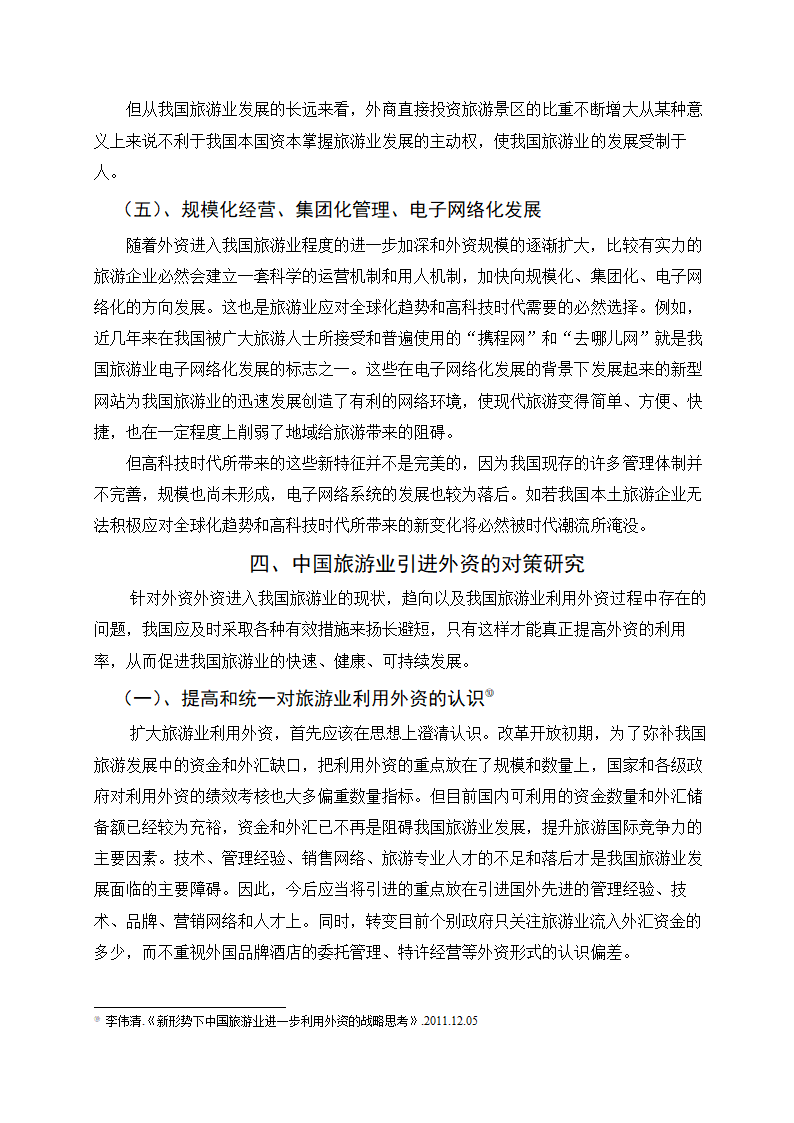 但从我国旅游业发展的长远来看，外商直接投资旅游景区的比重不断增大从某种意义上来说不利于我国本国资本掌握旅游业发展的主动权，使我国旅游业的发展受制于人。

（五）、规模化经营、集团化管理、电子网络化发展

随着外资进入我国旅游业程度的进一步加深和外资规模的逐渐扩大，比较有实力的旅游企业必然会建立一套科学的运营机制和用人机制，加快向规模化、集团化、电子网络化的方向发展。这也是旅游业应对全球化趋势和高科技时代需要的必然选择。例如，近几年来在我国被广大旅游人士所接受和普遍使用的“携程网”和“去哪儿网”就是我国旅游业电子网络化发展的标志之一。这些在电子网络化发展的背景下发展起来的新型网站为我国旅游业的迅速发展创造了有利的网络环境，使现代旅游变得简单、方便、快捷，也在一定程度上削弱了地域给旅游带来的阻碍。

但高科技时代所带来的这些新特征并不是完美的，因为我国现存的许多管理体制并不完善，规模也尚未形成，电子网络系统的发展也较为落后。如若我国本土旅游企业无法积极应对全球化趋势和高科技时代所带来的新变化将必然被时代潮流所淹没。

四、中国旅游业引进外资的对策研究

针对外资外资进入我国旅游业的现状，趋向以及我国旅游业利用外资过程中存在的问题，我国应及时采取各种有效措施来扬长避短，只有这样才能真正提高外资的利用率，从而促进我国旅游业的快速、健康、可持续发展。

（一）、提高和统一对旅游业利用外资的认识⑩

扩大旅游业利用外资，首先应该在思想上澄清认识。改革开放初期，为了弥补我国旅游发展中的资金和外汇缺口，把利用外资的重点放在了规模和数量上，国家和各级政府对利用外资的绩效考核也大多偏重数量指标。但目前国内可利用的资金数量和外汇储备额已经较为充裕，资金和外汇已不再是阻碍我国旅游业发展，提升旅游国际竞争力的主要因素。技术、管理经验、销售网络、旅游专业人才的不足和落后才是我国旅游业发展面临的主要障碍。因此，今后应当将引进的重点放在引进国外先进的管理经验、技术、品牌、营销网络和人才上。同时，转变目前个别政府只关注旅游业流入外汇资金的多少，而不重视外国品牌酒店的委托管理、特许经营等外资形式的认识偏差。

⑩ 李伟清.《新形势下中国旅游业进一步利用外资的战略思考》.2011.12.05